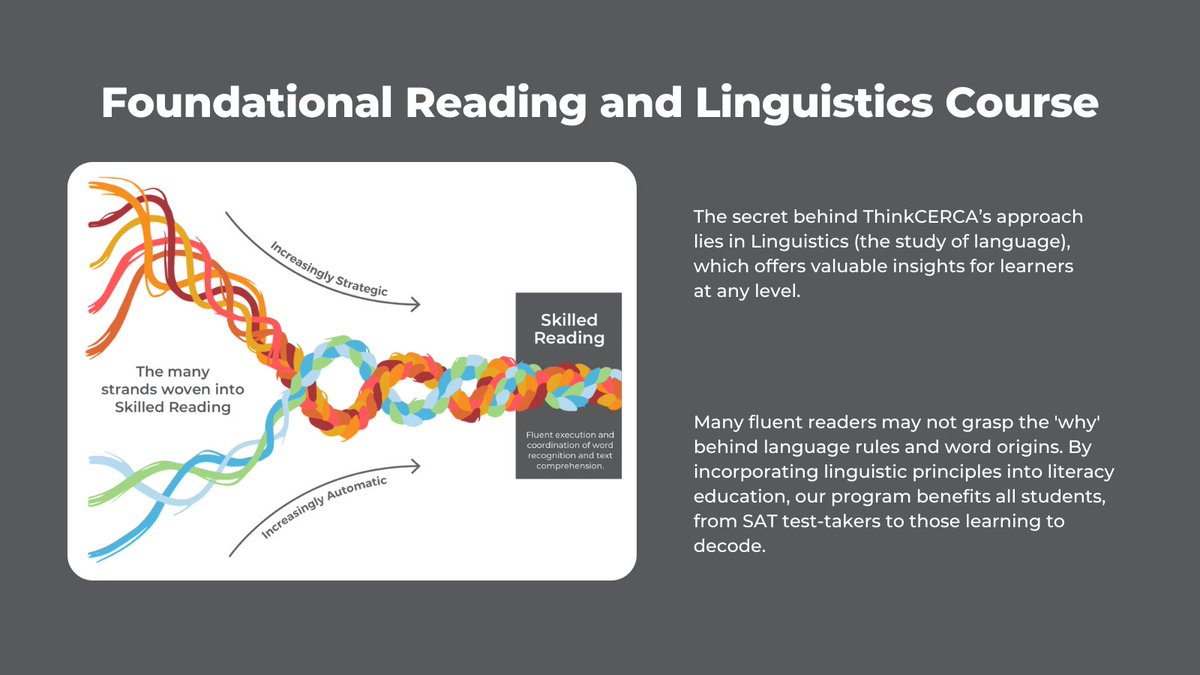 Foundational Reading and Linguistics Course

Increasingly Strategic

The many strands woven into Skilled Reading

Increasingly Automatic

Skilled Reading

Fluent execution and coordination of word recognition and text comprehension.

The secret behind ThinkCERCA's approach lies in Linguistics (the study of language), which offers valuable insights for learners at any level.

Many fluent readers may not grasp the 'why' behind language rules and word origins. By incorporating linguistic principles into literacy education, our program benefits all students, from SAT test-takers to those learning to decode.